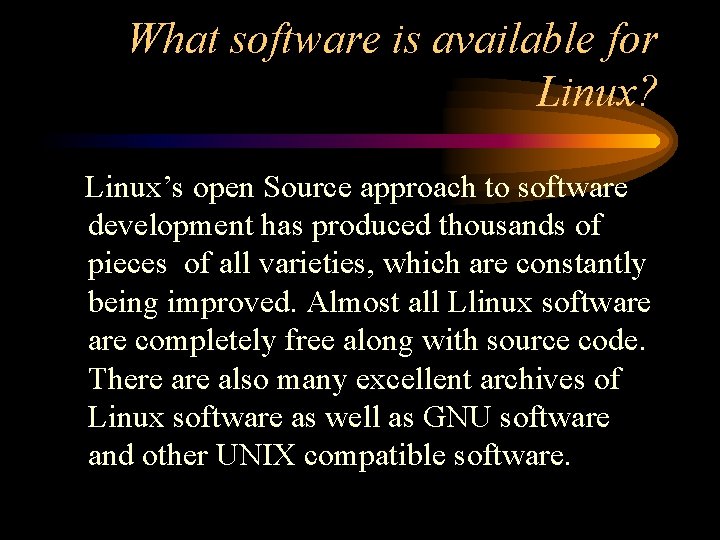 What software is available for Linux?

Linux’s open Source approach to software development has produced thousands of pieces of all varieties, which are constantly being improved. Almost all Llinux software are completely free along with source code. There are also many excellent archives of Linux software as well as GNU software and other UNIX compatible software.